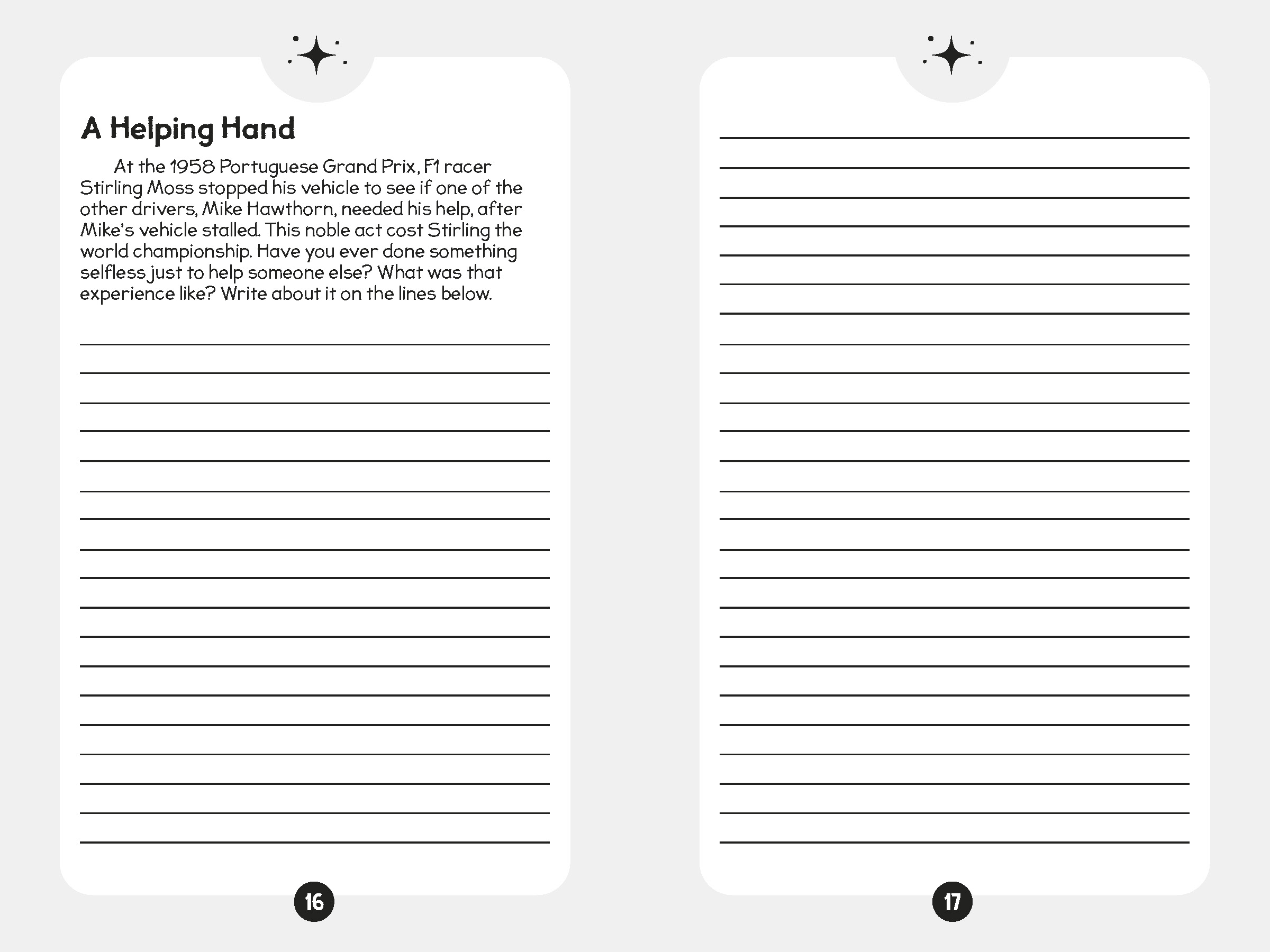 A Helping Hand

At the 1958 Portuguese Grand Prix, F1 racer Stirling Moss stopped his vehicle to see if one of the other drivers, Mike Hawthorn, needed his help, after Mike's vehicle stalled. This noble act cost Stirling the world championship. Have you ever done something selfless just to help someone else? What was that experience like? Write about it on the lines below.

16

17